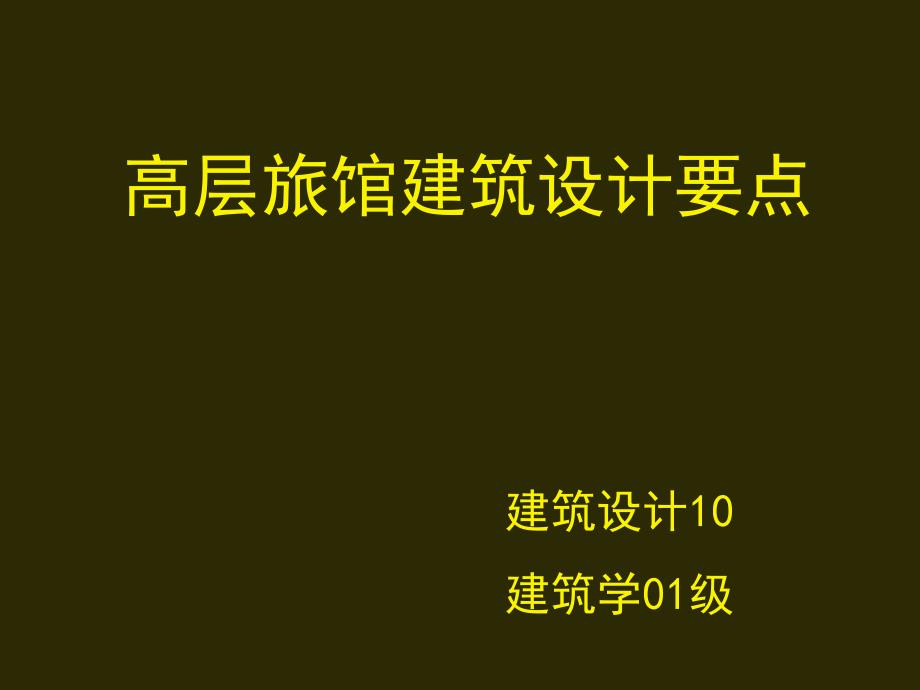 高层旅馆建筑设计要点

建筑设计10

建筑学01级